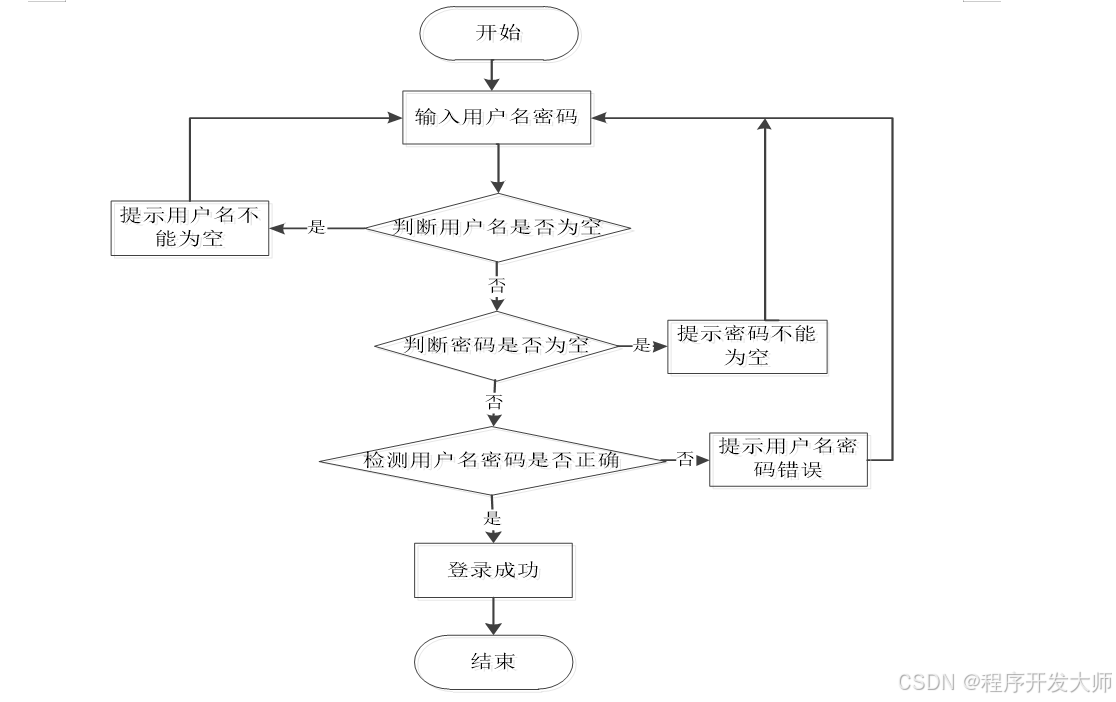 开始

输入用户名密码

提示用户名不能为空

是

判断用户名是否为空

否

判断密码是否为空

是

提示密码不能为空

否

检测用户名密码是否正确

否

提示用户名密码错误

是

登录成功

结束

CSDN @程序开发大师